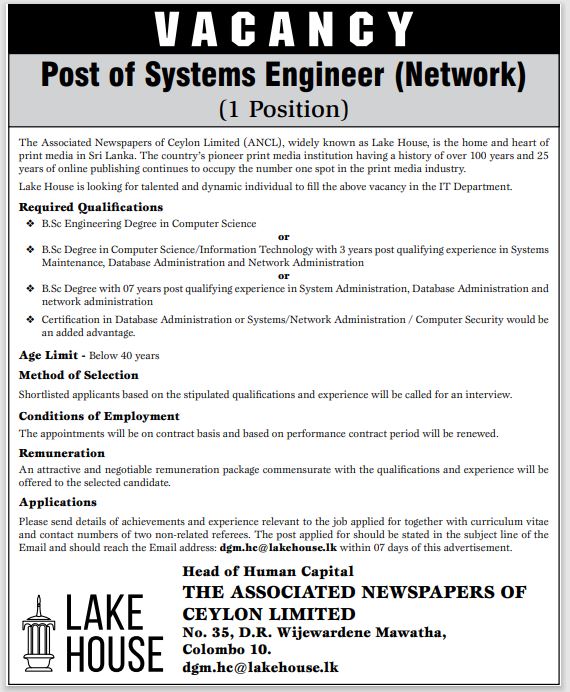 VACANCY

Post of Systems Engineer (Network)
(1 Position)

The Associated Newspapers of Ceylon Limited (ANCL), widely known as Lake House, is the home and heart of print media in Sri Lanka. The country's pioneer print media institution having a history of over 100 years and 25 years of online publishing continues to occupy the number one spot in the print media industry.

Lake House is looking for talented and dynamic individual to fill the above vacancy in the IT Department.

Required Qualifications

❖ B.Sc Engineering Degree in Computer Science

or

❖ B.Sc Degree in Computer Science/Information Technology with 3 years post qualifying experience in Systems Maintenance, Database Administration and Network Administration

or

❖ B.Sc Degree with 07 years post qualifying experience in System Administration, Database Administration and network administration

❖ Certification in Database Administration or Systems/Network Administration / Computer Security would be an added advantage.

Age Limit - Below 40 years

Method of Selection

Shortlisted applicants based on the stipulated qualifications and experience will be called for an interview.

Conditions of Employment

The appointments will be on contract basis and based on performance contract period will be renewed.

Remuneration

An attractive and negotiable remuneration package commensurate with the qualifications and experience will be offered to the selected candidate.

Applications

Please send details of achievements and experience relevant to the job applied for together with curriculum vitae and contact numbers of two non-related referees. The post applied for should be stated in the subject line of the Email and should reach the Email address: dgm.hc@lakehouse.lk within 07 days of this advertisement.

LAKE HOUSE

Head of Human Capital
THE ASSOCIATED NEWSPAPERS OF CEYLON LIMITED
No. 35, D.R. Wijewardene Mawatha,
Colombo 10.
dgm.hc@lakehouse.lk